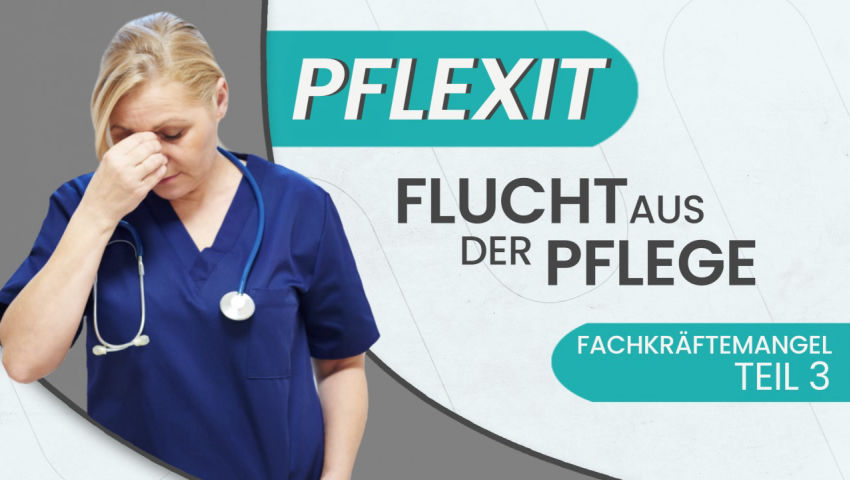 PFLEXIT

FLUCHT AUS DER PFLEGE

FACHKRÄFTEMANGEL
TEIL 3